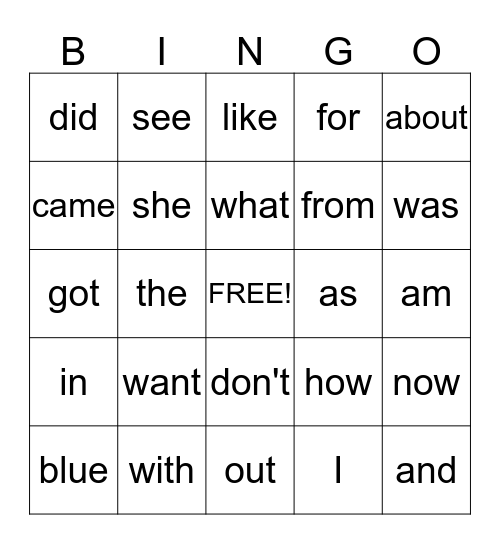 | B | I | N | G | O |
|---|---|---|---|---|
| did | see | like | for | about |
| came | she | what | from | was |
| got | the | FREE! | as | am |
| in | want | don't | how | now |
| blue | with | out | I | and |